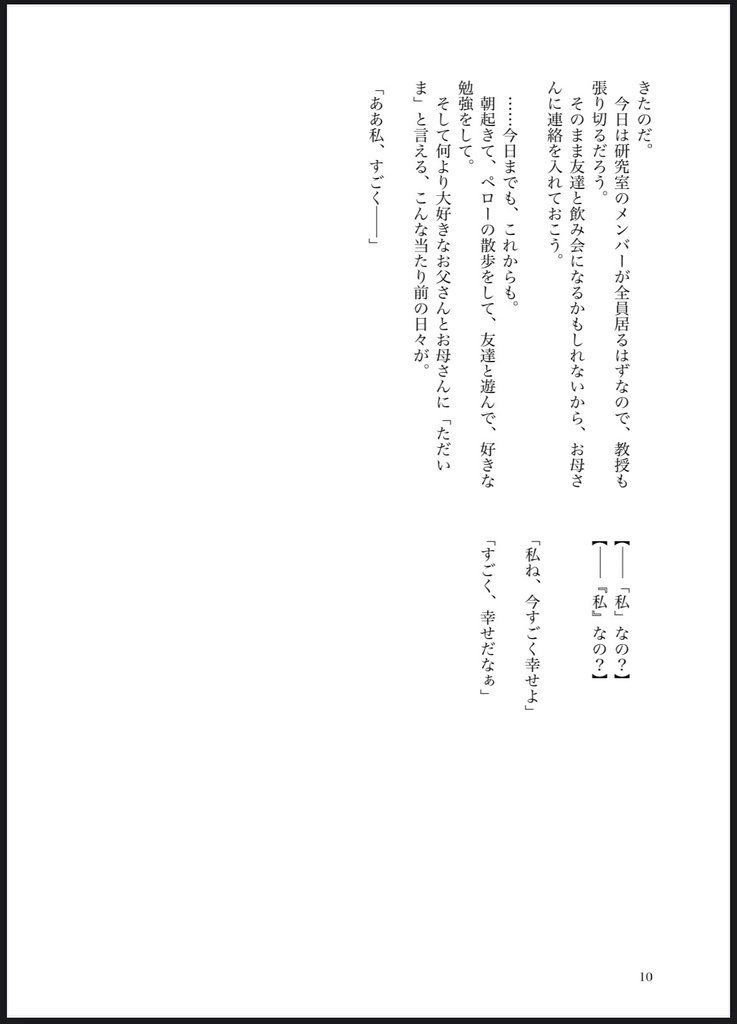 きたのだ。
今日は研究室のメンバーが全員居るはずなので、教授も張り切るだろう。
そのまま友達と飲み会になるかもしれないから、お母さんに連絡を入れておこう。

……今日までも、これからも。
朝起きて、ペローの散歩をして、友達と遊んで、好きな勉強をして。
そして何より大好きなお父さんとお母さんに「ただいま」と言える、こんな当たり前の日々が。

「ああ私、すごく――」

【――「私」なの？】
【――『私』なの？】

「私ね、今すごく幸せよ」

「すごく、幸せだなぁ」

10